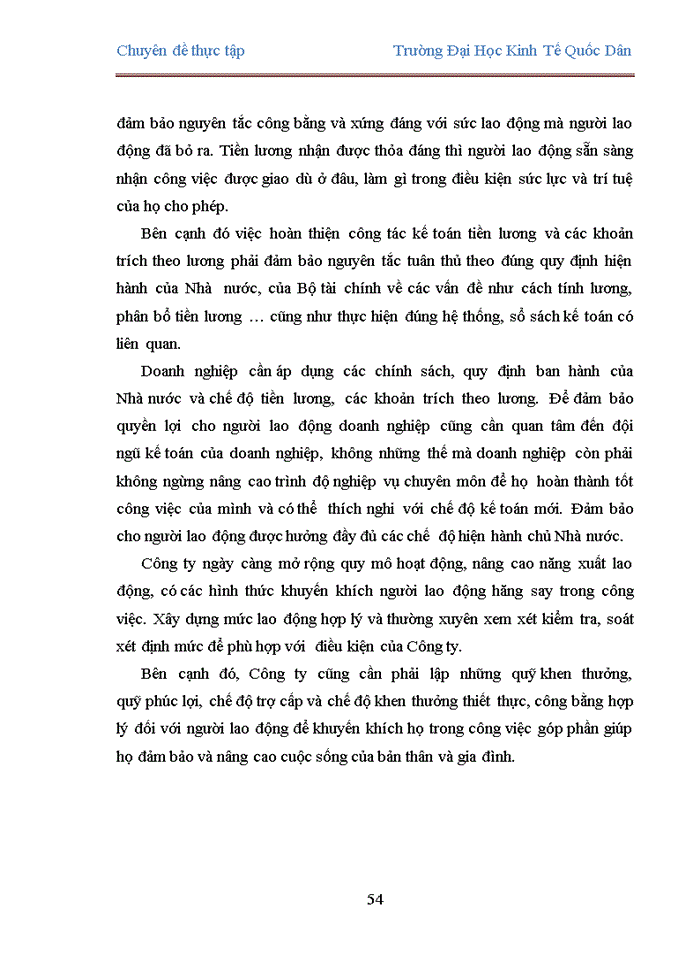 Chuyên đề thực tập Trường Đại Học Kinh Tế Quốc Dân

đảm bảo nguyên tắc công bằng và xứng đáng với sức lao động mà người lao động đã bỏ ra. Tiền lương nhận được thỏa đáng thì người lao động sẵn sàng nhận công việc được giao dù ở đâu, làm gì trong điều kiện sức lực và trí tuệ của họ cho phép.

Bên cạnh đó việc hoàn thiện công tác kế toán tiền lương và các khoản trích theo lương phải đảm bảo nguyên tắc tuân thủ theo đúng quy định hiện hành của Nhà nước, của Bộ tài chính về các vấn đề như cách tính lương, phân bổ tiền lương … cũng như thực hiện đúng hệ thống, sổ sách kế toán có liên quan.

Doanh nghiệp cần áp dụng các chính sách, quy định ban hành của Nhà nước và chế độ tiền lương, các khoản trích theo lương. Để đảm bảo quyền lợi cho người lao động doanh nghiệp cũng cần quan tâm đến đội ngũ kế toán của doanh nghiệp, không những thế mà doanh nghiệp còn phải không ngừng nâng cao trình độ nghiệp vụ chuyên môn để họ hoàn thành tốt công việc của mình và có thể thích nghi với chế độ kế toán mới. Đảm bảo cho người lao động được hưởng đầy đủ các chế độ hiện hành chủ Nhà nước.

Công ty ngày càng mở rộng quy mô hoạt động, nâng cao năng xuất lao động, có các hình thức khuyến khích người lao động hăng say trong công việc. Xây dựng mức lao động hợp lý và thường xuyên xem xét kiểm tra, soát xét định mức để phù hợp với điều kiện của Công ty.

Bên cạnh đó, Công ty cũng cần phải lập những quỹ khen thưởng, quỹ phúc lợi, chế độ trợ cấp và chế độ khen thưởng thiết thực, công bằng hợp lý đối với người lao động để khuyến khích họ trong công việc góp phần giúp họ đảm bảo và nâng cao cuộc sống của bản thân và gia đình.

54